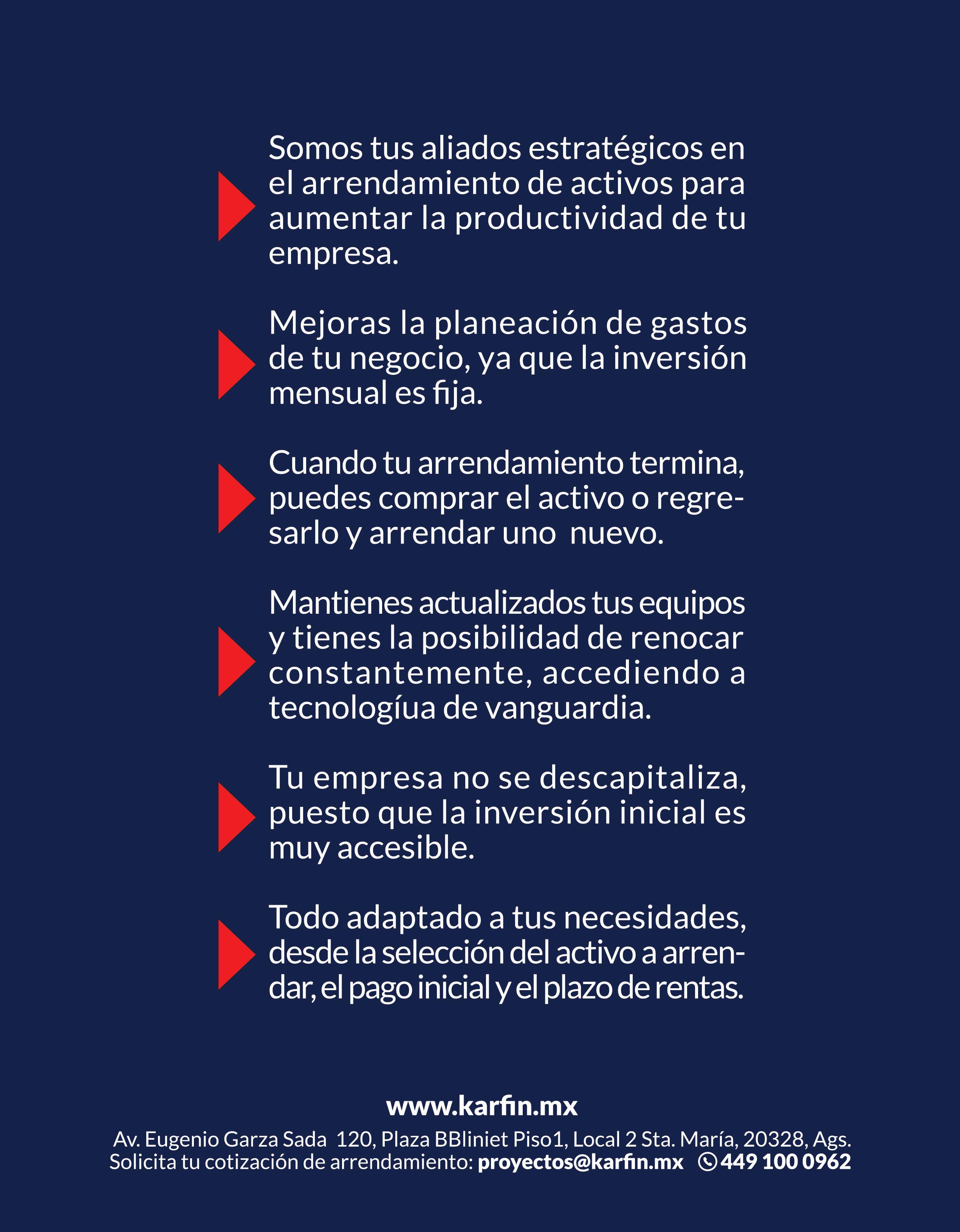 Somos tus aliados estratégicos en el arrendamiento de activos para aumentar la productividad de tu empresa.

Mejoras la planeación de gastos de tu negocio, ya que la inversión mensual es fija.

Cuando tu arrendamiento termina, puedes comprar el activo o regresarlo y arrendar uno nuevo.

Mantienes actualizados tus equipos y tienes la posibilidad de renocar constantemente, accediendo a tecnologíua de vanguardia.

Tu empresa no se descapitaliza, puesto que la inversión inicial es muy accesible.

Todo adaptado a tus necesidades, desde la selección del activo a arrendar, el pago inicial y el plazo de rentas.

www.karfin.mx
Av. Eugenio Garza Sada 120, Plaza BBliniet Piso1, Local 2 Sta. María, 20328, Ags.
Solicita tu cotización de arrendamiento: proyectos@karfin.mx 449 100 0962